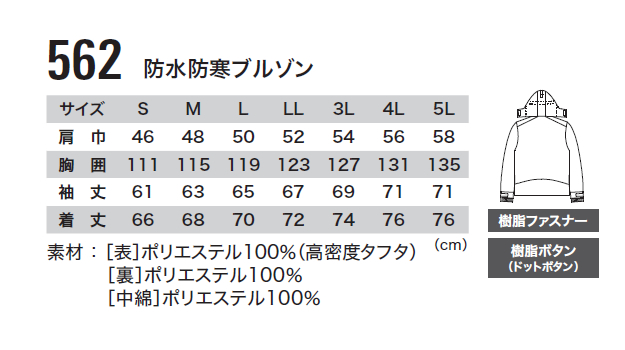 562 防水防寒ブルゾン

| サイズ | S | M | L | LL | 3L | 4L | 5L |
|---|---|---|---|---|---|---|---|
| 肩 巾 | 46 | 48 | 50 | 52 | 54 | 56 | 58 |
| 胸 囲 | 111 | 115 | 119 | 123 | 127 | 131 | 135 |
| 袖 丈 | 61 | 63 | 65 | 67 | 69 | 71 | 71 |
| 着 丈 | 66 | 68 | 70 | 72 | 74 | 76 | 76 |

(cm)

素材：[表]ポリエステル100%(高密度タフタ)
[裏]ポリエステル100%
[中綿]ポリエステル100%

樹脂ファスナー

樹脂ボタン
(ドットボタン)